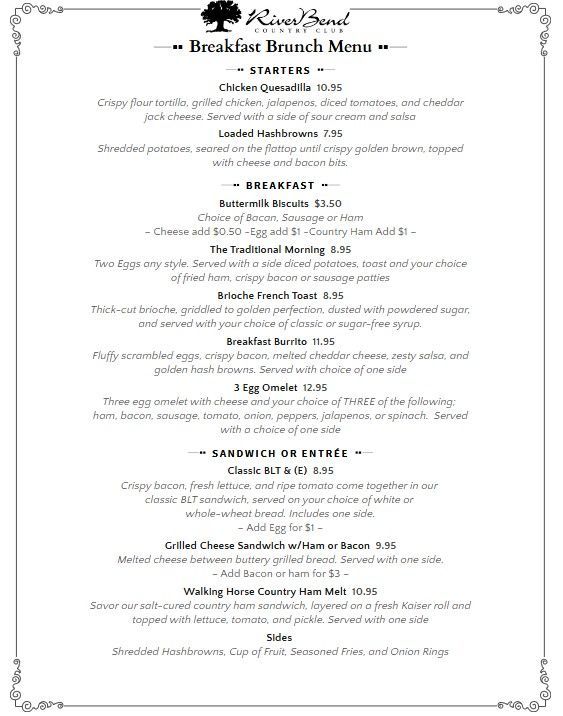 RiverBend
COUNTRY CLUB

Breakfast Brunch Menu

STARTERS

Chicken Quesadilla 10.95
Crispy flour tortilla, grilled chicken, jalapenos, diced tomatoes, and cheddar jack cheese. Served with a side of sour cream and salsa

Loaded Hashbrowns 7.95
Shredded potatoes, seared on the flattop until crispy golden brown, topped with cheese and bacon bits.

BREAKFAST

Buttermilk Biscuits $3.50
Choice of Bacon, Sausage or Ham
– Cheese add $0.50 –Egg add $1 –Country Ham Add $1 –

The Traditional Morning 8.95
Two Eggs any style. Served with a side diced potatoes, toast and your choice of fried ham, crispy bacon or sausage patties

Brioche French Toast 8.95
Thick-cut brioche, griddled to golden perfection, dusted with powdered sugar, and served with your choice of classic or sugar-free syrup.

Breakfast Burrito 11.95
Fluffy scrambled eggs, crispy bacon, melted cheddar cheese, zesty salsa, and golden hash browns. Served with choice of one side

3 Egg Omelet 12.95
Three egg omelet with cheese and your choice of THREE of the following; ham, bacon, sausage, tomato, onion, peppers, jalapenos, or spinach. Served with a choice of one side

SANDWICH OR ENTRÉE

Classic BLT & (E) 8.95
Crispy bacon, fresh lettuce, and ripe tomato come together in our classic BLT sandwich, served on your choice of white or whole-wheat bread. Includes one side.
– Add Egg for $1 –

Grilled Cheese Sandwich w/Ham or Bacon 9.95
Melted cheese between buttery grilled bread. Served with one side.
– Add Bacon or ham for $3 –

Walking Horse Country Ham Melt 10.95
Savor our salt-cured country ham sandwich, layered on a fresh Kaiser roll and topped with lettuce, tomato, and pickle. Served with one side

Sides
Shredded Hashbrowns, Cup of Fruit, Seasoned Fries, and Onion Rings